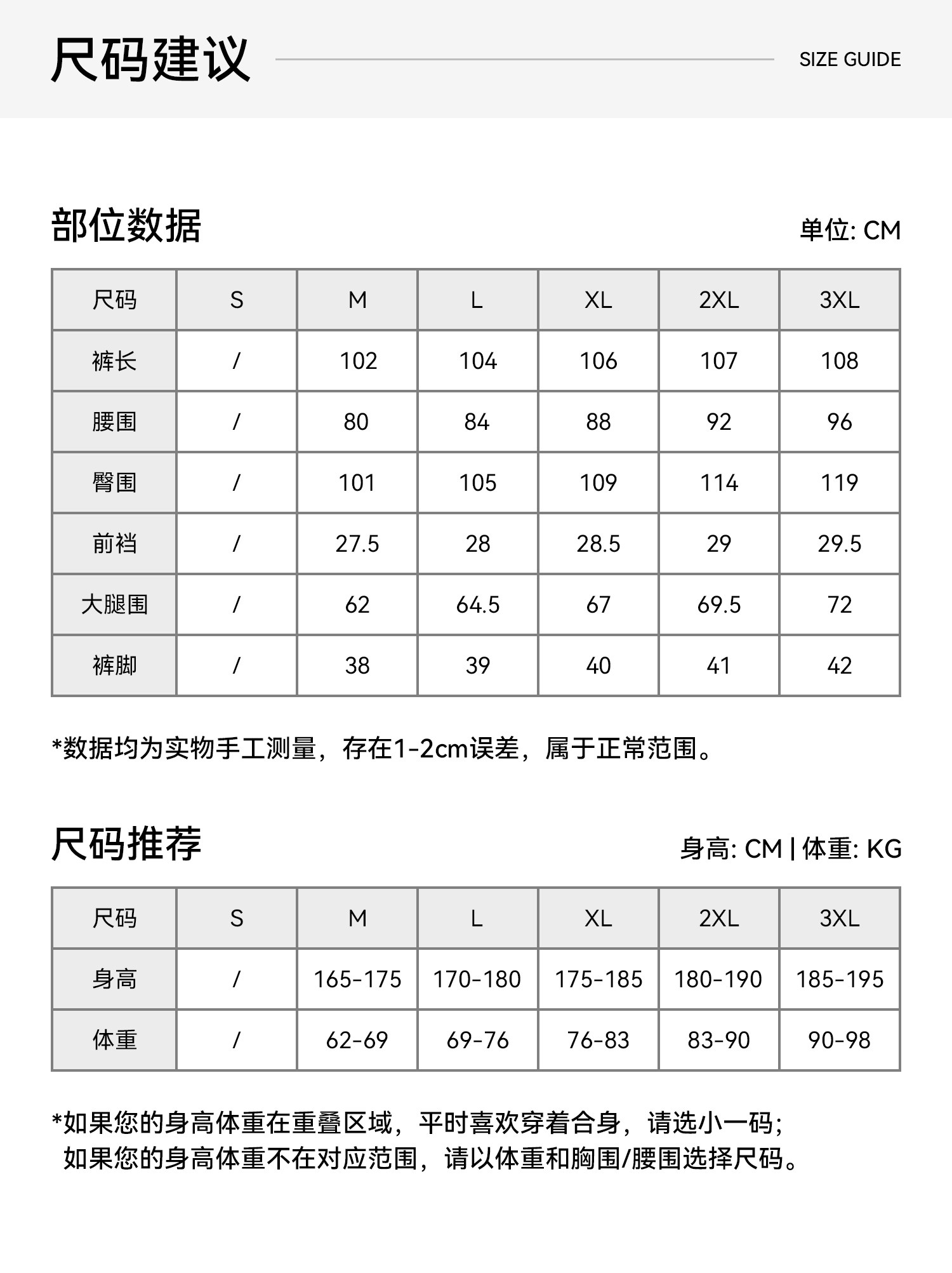 尺码建议

SIZE GUIDE

部位数据

单位: CM

| 尺码 | S | M | L | XL | 2XL | 3XL |
|---|---|---|---|---|---|---|
| 裤长 | / | 102 | 104 | 106 | 107 | 108 |
| 腰围 | / | 80 | 84 | 88 | 92 | 96 |
| 臀围 | / | 101 | 105 | 109 | 114 | 119 |
| 前裆 | / | 27.5 | 28 | 28.5 | 29 | 29.5 |
| 大腿围 | / | 62 | 64.5 | 67 | 69.5 | 72 |
| 裤脚 | / | 38 | 39 | 40 | 41 | 42 |

*数据均为实物手工测量，存在1-2cm误差，属于正常范围。

尺码推荐

身高: CM | 体重: KG

| 尺码 | S | M | L | XL | 2XL | 3XL |
|---|---|---|---|---|---|---|
| 身高 | / | 165-175 | 170-180 | 175-185 | 180-190 | 185-195 |
| 体重 | / | 62-69 | 69-76 | 76-83 | 83-90 | 90-98 |

*如果您的身高体重在重叠区域，平时喜欢穿着合身，请选小一码；
如果您的身高体重不在对应范围，请以体重和胸围/腰围选择尺码。